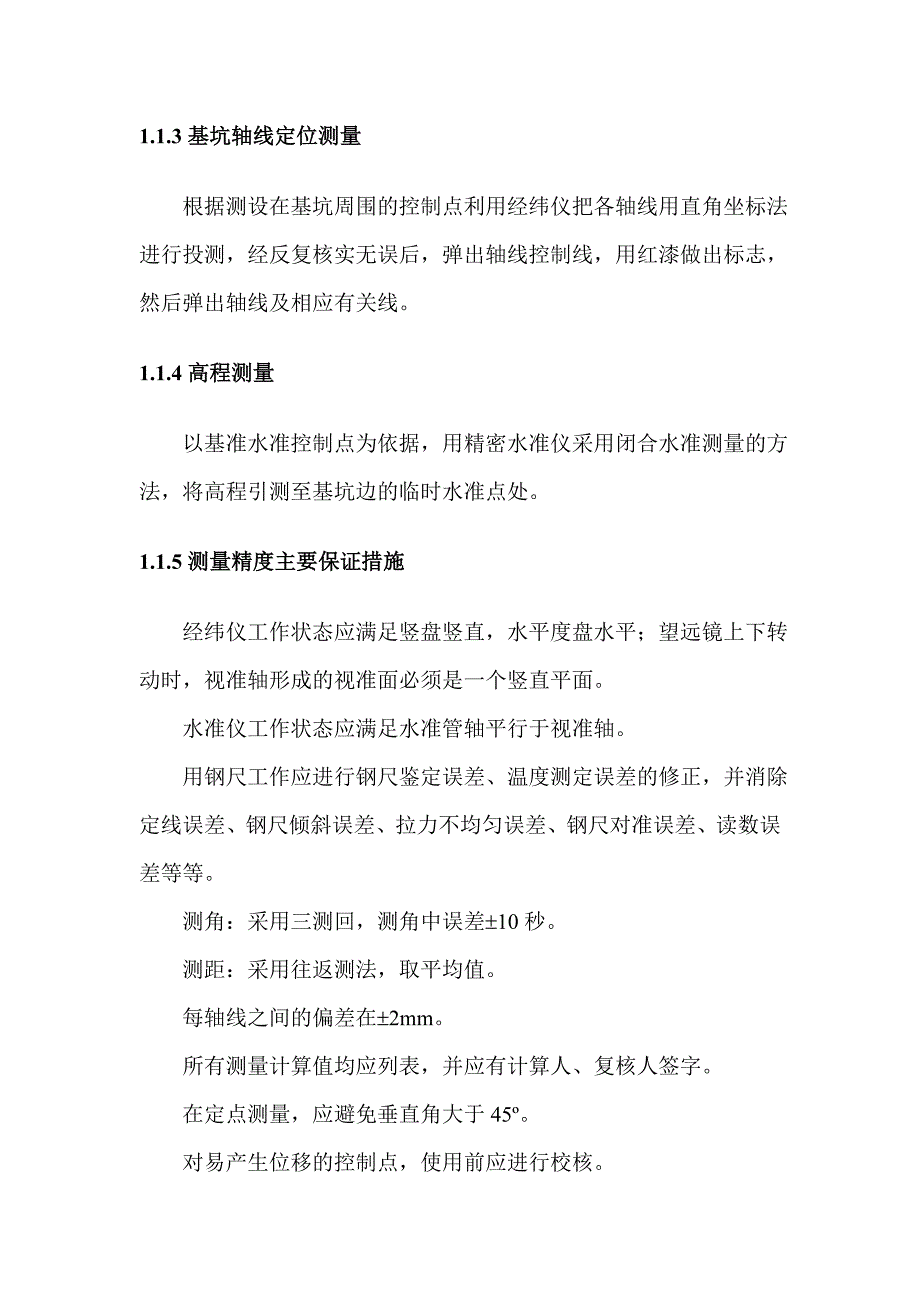 1.1.3 基坑轴线定位测量

根据测设在基坑周围的控制点利用经纬仪把各轴线用直角坐标法进行投测，经反复核实无误后，弹出轴线控制线，用红漆做出标志，然后弹出轴线及相应有关线。

1.1.4 高程测量

以基准水准控制点为依据，用精密水准仪采用闭合水准测量的方法，将高程引测至基坑边的临时水准点处。

1.1.5 测量精度主要保证措施

经纬仪工作状态应满足竖盘竖直，水平度盘水平；望远镜上下转动时，视准轴形成的视准面必须是一个竖直平面。

水准仪工作状态应满足水准管轴平行于视准轴。

用钢尺工作应进行钢尺鉴定误差、温度测定误差的修正，并消除定线误差、钢尺倾斜误差、拉力不均匀误差、钢尺对准误差、读数误差等等。

测角：采用三测回，测角中误差±10 秒。

测距：采用往返测法，取平均值。

每轴线之间的偏差在±2mm。

所有测量计算值均应列表，并应有计算人、复核人签字。

在定点测量，应避免垂直角大于 45º。

对易产生位移的控制点，使用前应进行校核。